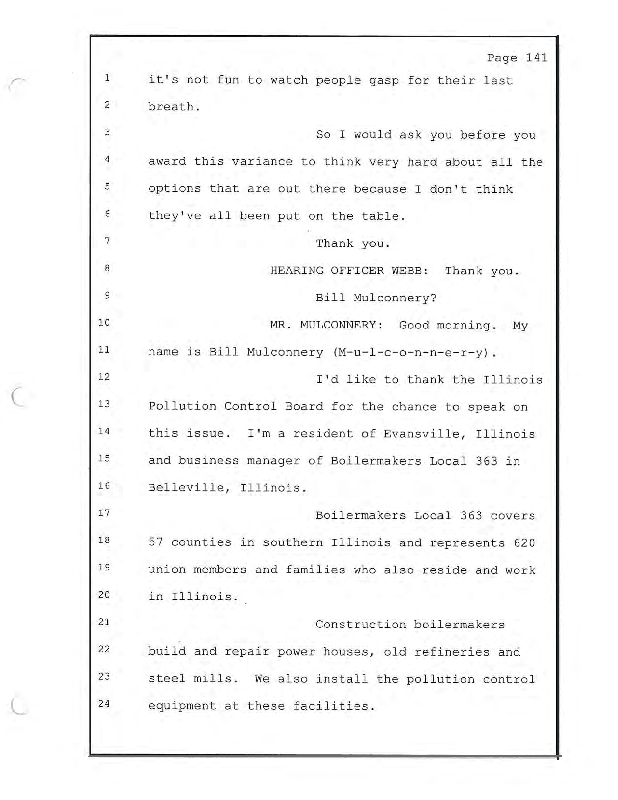 Page 141

1 it's not fun to watch people gasp for their last
2 breath.
3 So I would ask you before you
4 award this variance to think very hard about all the
5 options that are out there because I don't think
6 they've all been put on the table.
7 Thank you.
8 HEARING OFFICER WEBB: Thank you.
9 Bill Mulconnery?
10 MR. MULCONNERY: Good morning. My
11 name is Bill Mulconnery (M-u-l-c-o-n-n-e-r-y).
12 I'd like to thank the Illinois
13 Pollution Control Board for the chance to speak on
14 this issue. I'm a resident of Evansville, Illinois
15 and business manager of Boilermakers Local 363 in
16 Belleville, Illinois.
17 Boilermakers Local 363 covers
18 57 counties in southern Illinois and represents 620
19 union members and families who also reside and work
20 in Illinois.
21 Construction boilermakers
22 build and repair power houses, old refineries and
23 steel mills. We also install the pollution control
24 equipment at these facilities.